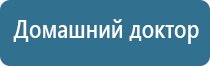 Домашний доктор